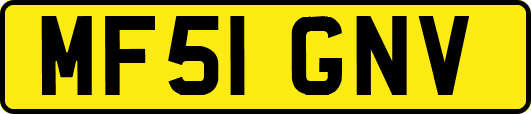 MF51 GNV